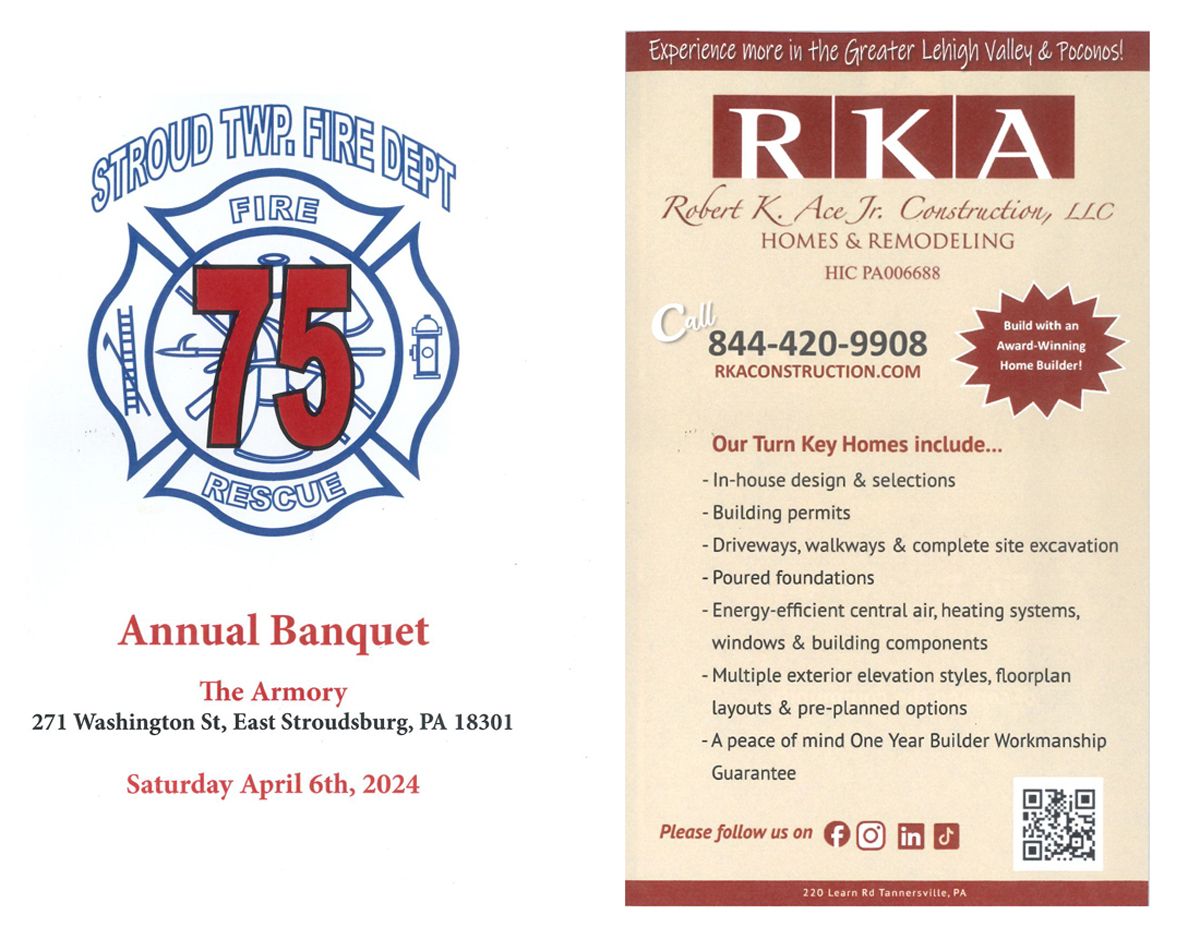 STROUD TWP. FIRE DEPT

FIRE

75

RESCUE

Annual Banquet

The Armory
271 Washington St, East Stroudsburg, PA 18301

Saturday April 6th, 2024

Experience more in the Greater Lehigh Valley & Poconos!

RKA

Robert K. Ace Jr. Construction, LLC
HOMES & REMODELING
HIC PA006688

Call
844-420-9908
RKACONSTRUCTION.COM

Build with an Award-Winning Home Builder!

Our Turn Key Homes include...
- In-house design & selections
- Building permits
- Driveways, walkways & complete site excavation
- Poured foundations
- Energy-efficient central air, heating systems, windows & building components
- Multiple exterior elevation styles, floorplan layouts & pre-planned options
- A peace of mind One Year Builder Workmanship Guarantee

Please follow us on

220 Learn Rd Tannersville, PA